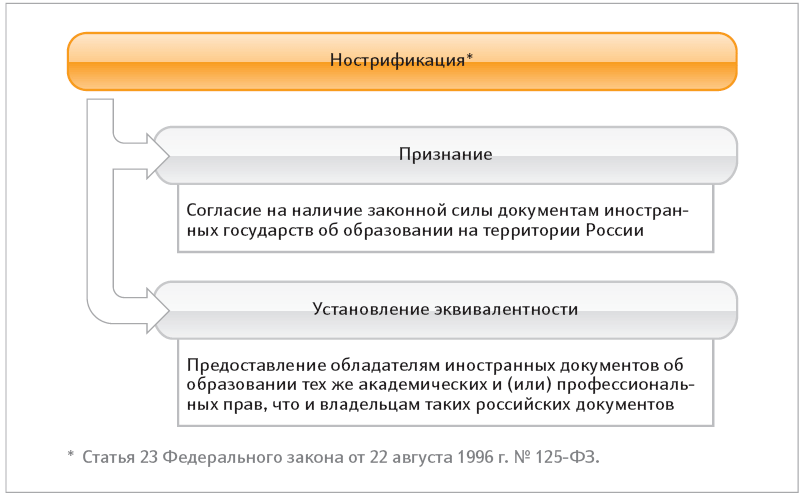 Нострификация*

Признание

Согласие на наличие законной силы документам иностранных государств об образовании на территории России

Установление эквивалентности

Предоставление обладателям иностранных документов об образовании тех же академических и (или) профессиональных прав, что и владельцам таких российских документов

* Статья 23 Федерального закона от 22 августа 1996 г. № 125-ФЗ.